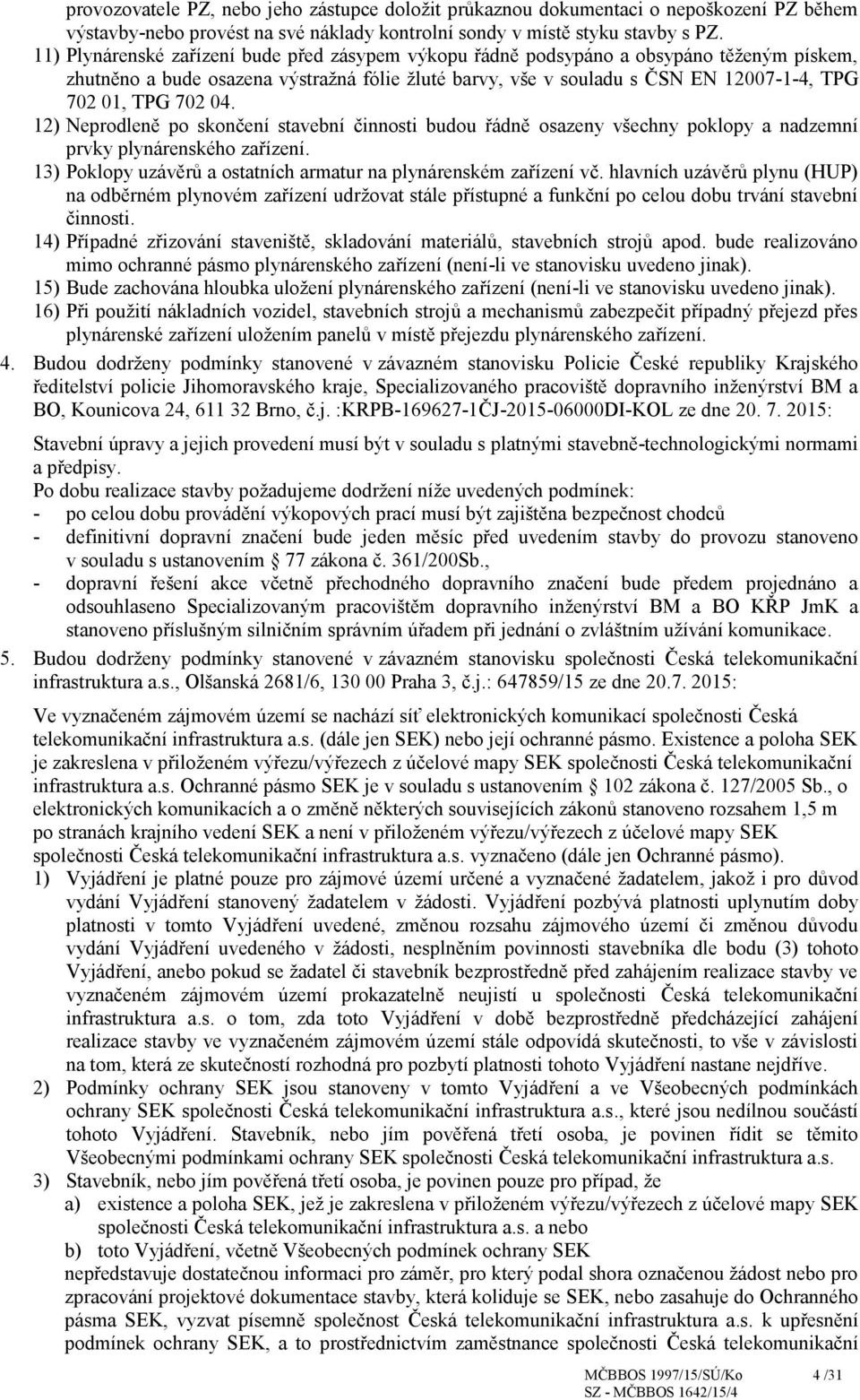 provozovatele PZ, nebo jeho zástupce doložit průkaznou dokumentaci o nepoškození PZ během výstavby-nebo provést na své náklady kontrolní sondy v místě styku stavby s PZ.
11) Plynárenské zařízení bude před zásypem výkopu řádně podsypáno a obsypáno těženým pískem, zhutněno a bude osazena výstražná fólie žluté barvy, vše v souladu s ČSN EN 12007-1-4, TPG 702 01, TPG 702 04.
12) Neprodleně po skončení stavební činnosti budou řádně osazeny všechny poklopy a nadzemní prvky plynárenského zařízení.
13) Poklopy uzávěrů a ostatních armatur na plynárenském zařízení vč. hlavních uzávěrů plynu (HUP) na odběrném plynovém zařízení udržovat stále přístupné a funkční po celou dobu trvání stavební činnosti.
14) Případné zřizování staveniště, skladování materiálů, stavebních strojů apod. bude realizováno mimo ochranné pásmo plynárenského zařízení (není-li ve stanovisku uvedeno jinak).
15) Bude zachována hloubka uložení plynárenského zařízení (není-li ve stanovisku uvedeno jinak).
16) Při použití nákladních vozidel, stavebních strojů a mechanismů zabezpečit případný přejezd přes plynárenské zařízení uložením panelů v místě přejezdu plynárenského zařízení.
4. Budou dodrženy podmínky stanovené v závazném stanovisku Policie České republiky Krajského ředitelství policie Jihomoravského kraje, Specializovaného pracoviště dopravního inženýrství BM a BO, Kounicova 24, 611 32 Brno, č.j. :KRPB-169627-1ČJ-2015-06000DI-KOL ze dne 20. 7. 2015:

Stavební úpravy a jejich provedení musí být v souladu s platnými stavebně-technologickými normami a předpisy.
Po dobu realizace stavby požadujeme dodržení níže uvedených podmínek:
- po celou dobu provádění výkopových prací musí být zajištěna bezpečnost chodců
- definitivní dopravní značení bude jeden měsíc před uvedením stavby do provozu stanoveno v souladu s ustanovením § 77 zákona č. 361/200Sb.,
- dopravní řešení akce včetně přechodného dopravního značení bude předem projednáno a odsouhlaseno Specializovaným pracovištěm dopravního inženýrství BM a BO KŘP JmK a stanoveno příslušným silničním správním úřadem při jednání o zvláštním užívání komunikace.
5. Budou dodrženy podmínky stanovené v závazném stanovisku společnosti Česká telekomunikační infrastruktura a.s., Olšanská 2681/6, 130 00 Praha 3, č.j.: 647859/15 ze dne 20.7. 2015:

Ve vyznačeném zájmovém území se nachází síť elektronických komunikací společnosti Česká telekomunikační infrastruktura a.s. (dále jen SEK) nebo její ochranné pásmo. Existence a poloha SEK je zakreslena v přiloženém výřezu/výřezech z účelové mapy SEK společnosti Česká telekomunikační infrastruktura a.s. Ochranné pásmo SEK je v souladu s ustanovením § 102 zákona č. 127/2005 Sb., o elektronických komunikacích a o změně některých souvisejících zákonů stanoveno rozsahem 1,5 m po stranách krajního vedení SEK a není v přiloženém výřezu/výřezech z účelové mapy SEK společnosti Česká telekomunikační infrastruktura a.s. vyznačeno (dále jen Ochranné pásmo).
1) Vyjádření je platné pouze pro zájmové území určené a vyznačené žadatelem, jakož i pro důvod vydání Vyjádření stanovený žadatelem v žádosti. Vyjádření pozbývá platnosti uplynutím doby platnosti v tomto Vyjádření uvedené, změnou rozsahu zájmového území či změnou důvodu vydání Vyjádření uvedeného v žádosti, nesplněním povinnosti stavebníka dle bodu (3) tohoto Vyjádření, anebo pokud se žadatel či stavebník bezprostředně před zahájením realizace stavby ve vyznačeném zájmovém území prokazatelně neujistí u společnosti Česká telekomunikační infrastruktura a.s. o tom, zda toto Vyjádření v době bezprostředně předcházející zahájení realizace stavby ve vyznačeném zájmovém území stále odpovídá skutečnosti, to vše v závislosti na tom, která ze skutečností rozhodná pro pozbytí platnosti tohoto Vyjádření nastane nejdříve.
2) Podmínky ochrany SEK jsou stanoveny v tomto Vyjádření a ve Všeobecných podmínkách ochrany SEK společnosti Česká telekomunikační infrastruktura a.s., které jsou nedílnou součástí tohoto Vyjádření. Stavebník, nebo jím pověřená třetí osoba, je povinen řídit se těmito Všeobecnými podmínkami ochrany SEK společnosti Česká telekomunikační infrastruktura a.s.
3) Stavebník, nebo jím pověřená třetí osoba, je povinen pouze pro případ, že
a) existence a poloha SEK, jež je zakreslena v přiloženém výřezu/výřezech z účelové mapy SEK společnosti Česká telekomunikační infrastruktura a.s. a nebo
b) toto Vyjádření, včetně Všeobecných podmínek ochrany SEK
nepředstavuje dostatečnou informaci pro záměr, pro který podal shora označenou žádost nebo pro zpracování projektové dokumentace stavby, která koliduje se SEK, nebo zasahuje do Ochranného pásma SEK, vyzvat písemně společnost Česká telekomunikační infrastruktura a.s. k upřesnění podmínek ochrany SEK, a to prostřednictvím zaměstnance společnosti Česká telekomunikační

MČBBOS 1997/15/SÚ/Ko 4 /31
SZ - MČBBOS 1642/15/4